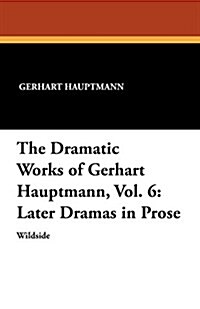 GERHART HAUPTMANN

The Dramatic Works of Gerhart Hauptmann, Vol. 6: Later Dramas in Prose

Wildside